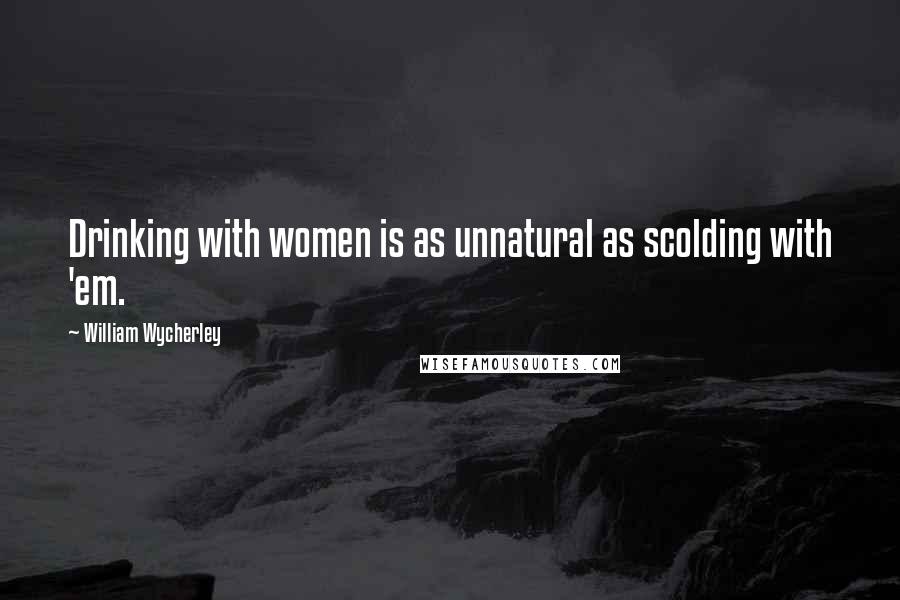 Drinking with women is as unnatural as scolding with 'em.

~ William Wycherley

WISEFAMOUSQUOTES.COM